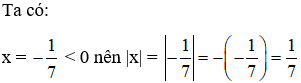 Ta có:

$x = -\frac{1}{7} < 0$ nên $|x| = \left|-\frac{1}{7}\right| = -\left(-\frac{1}{7}\right) = \frac{1}{7}$